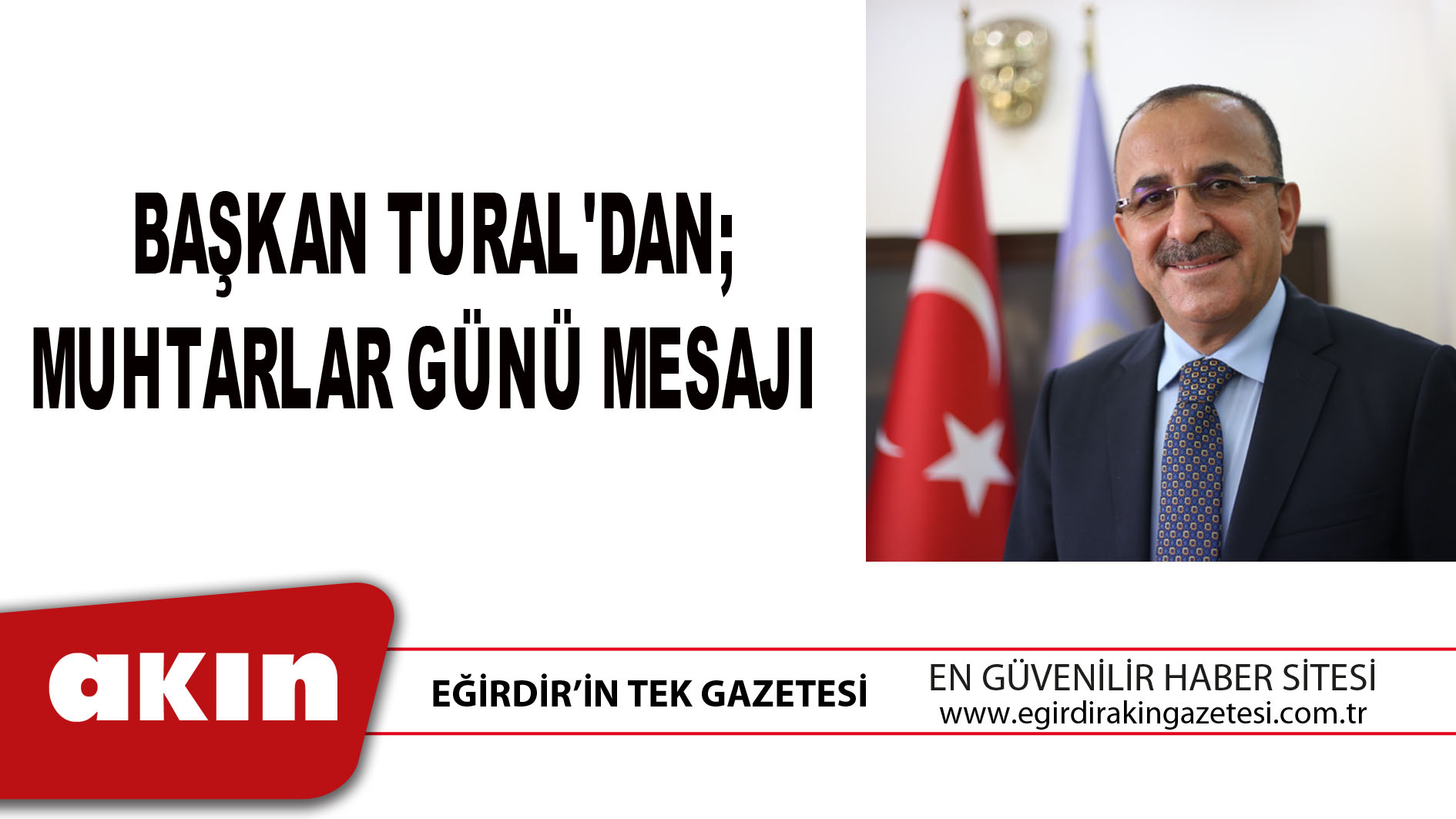 BAŞKAN TURAL'DAN;
MUHTARLAR GÜNÜ MESAJI

akın

EĞİRDİR'İN TEK GAZETESİ

EN GÜVENİLİR HABER SİTESİ
www.egirdirakingazetesi.com.tr